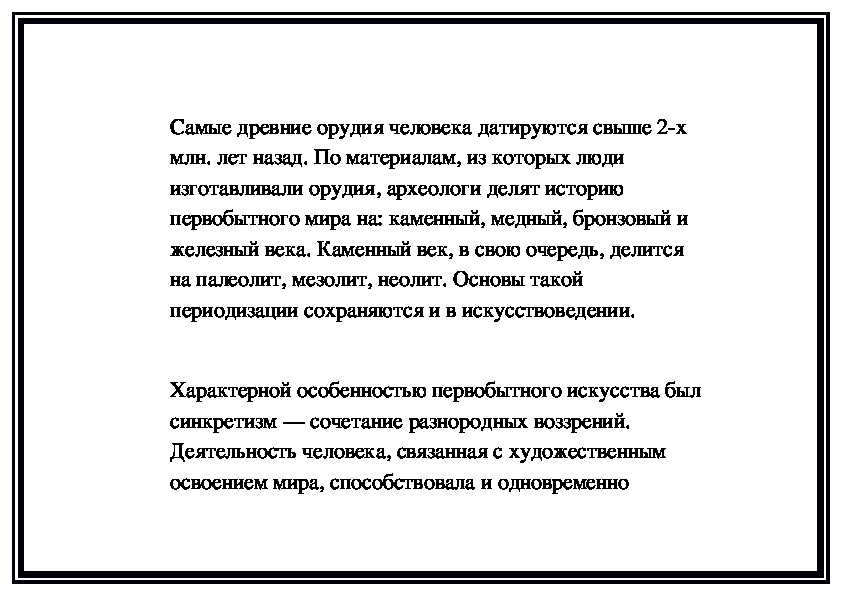 Самые древние орудия человека датируются свыше 2-х млн. лет назад. По материалам, из которых люди изготавливали орудия, археологи делят историю первобытного мира на: каменный, медный, бронзовый и железный века. Каменный век, в свою очередь, делится на палеолит, мезолит, неолит. Основы такой периодизации сохраняются и в искусствоведении.

Характерной особенностью первобытного искусства был синкретизм — сочетание разнородных воззрений. Деятельность человека, связанная с художественным освоением мира, способствовала и одновременно